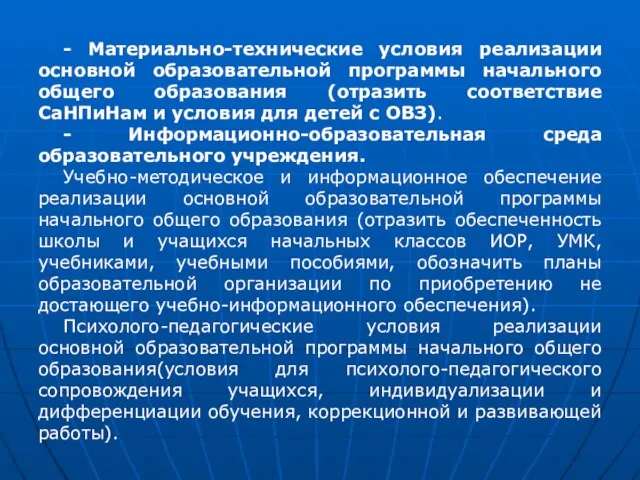 - Материально-технические условия реализации основной образовательной программы начального общего образования (отразить соответствие СаНПиНам и условия для детей с ОВЗ).

- Информационно-образовательная среда образовательного учреждения.

Учебно-методическое и информационное обеспечение реализации основной образовательной программы начального общего образования (отразить обеспеченность школы и учащихся начальных классов ИОР, УМК, учебниками, учебными пособиями, обозначить планы образовательной организации по приобретению не достающего учебно-информационного обеспечения).

Психолого-педагогические условия реализации основной образовательной программы начального общего образования(условия для психолого-педагогического сопровождения учащихся, индивидуализации и дифференциации обучения, коррекционной и развивающей работы).